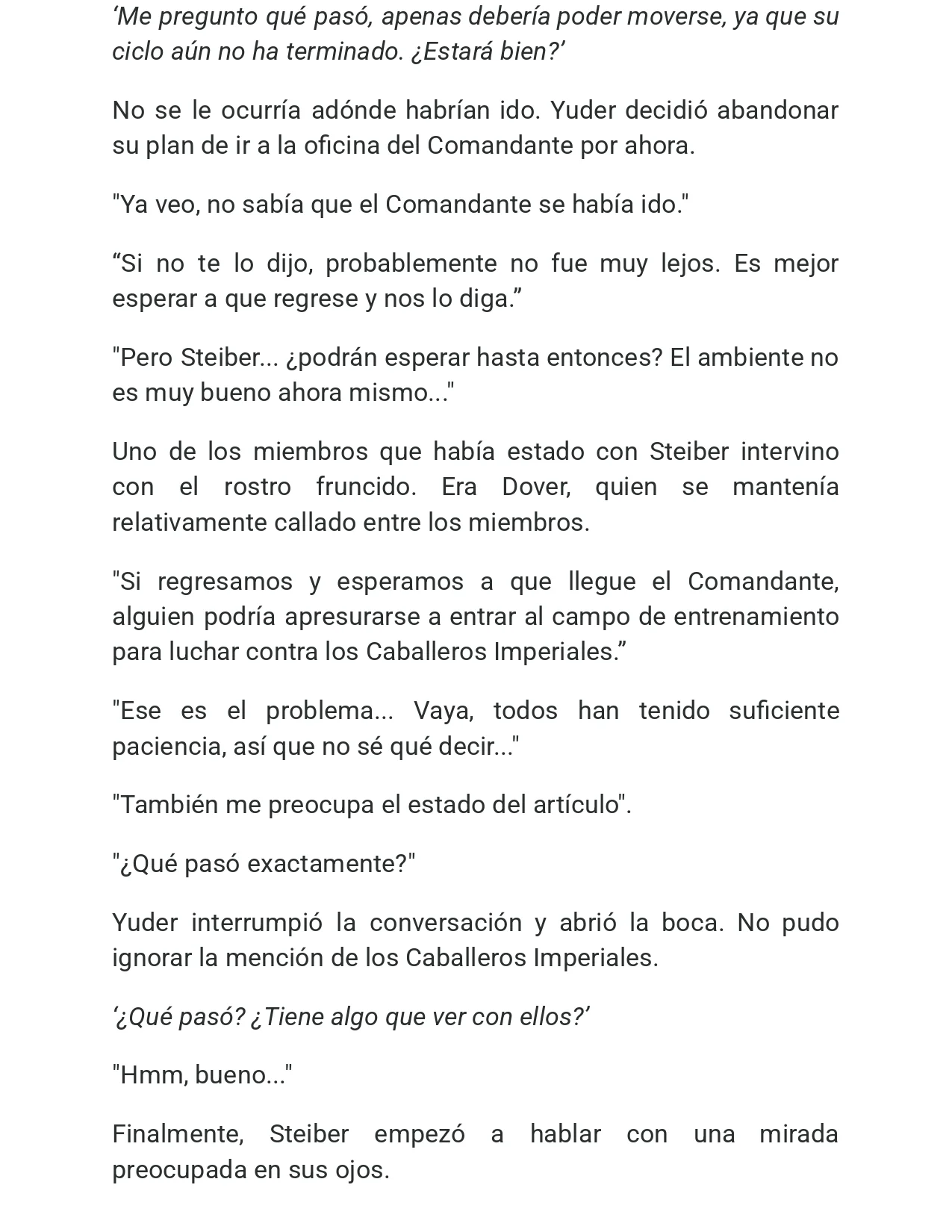 ‘Me pregunto qué pasó, apenas debería poder moverse, ya que su ciclo aún no ha terminado. ¿Estará bien?’

No se le ocurría adónde habrían ido. Yuder decidió abandonar su plan de ir a la oficina del Comandante por ahora.

"Ya veo, no sabía que el Comandante se había ido."

“Si no te lo dijo, probablemente no fue muy lejos. Es mejor esperar a que regrese y nos lo diga.”

"Pero Steiber... ¿podrán esperar hasta entonces? El ambiente no es muy bueno ahora mismo..."

Uno de los miembros que había estado con Steiber intervino con el rostro fruncido. Era Dover, quien se mantenía relativamente callado entre los miembros.

"Si regresamos y esperamos a que llegue el Comandante, alguien podría apresurarse a entrar al campo de entrenamiento para luchar contra los Caballeros Imperiales.”

"Ese es el problema... Vaya, todos han tenido suficiente paciencia, así que no sé qué decir..."

"También me preocupa el estado del artículo".

"¿Qué pasó exactamente?"

Yuder interrumpió la conversación y abrió la boca. No pudo ignorar la mención de los Caballeros Imperiales.

‘¿Qué pasó? ¿Tiene algo que ver con ellos?’

"Hmm, bueno..."

Finalmente, Steiber empezó a hablar con una mirada preocupada en sus ojos.